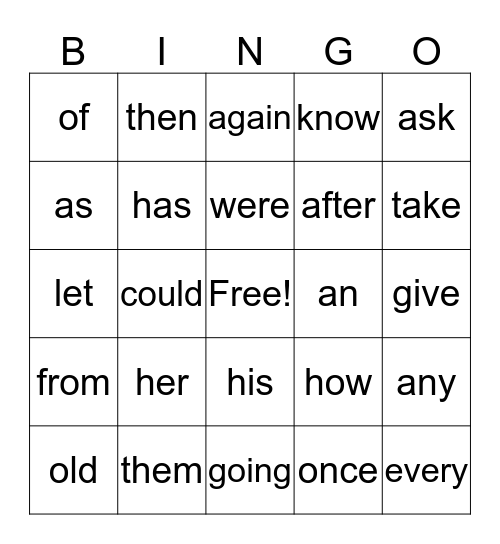 | B | I | N | G | O |
|---|---|---|---|---|
| of | then | again | know | ask |
| as | has | were | after | take |
| let | could | Free! | an | give |
| from | her | his | how | any |
| old | them | going | once | every |